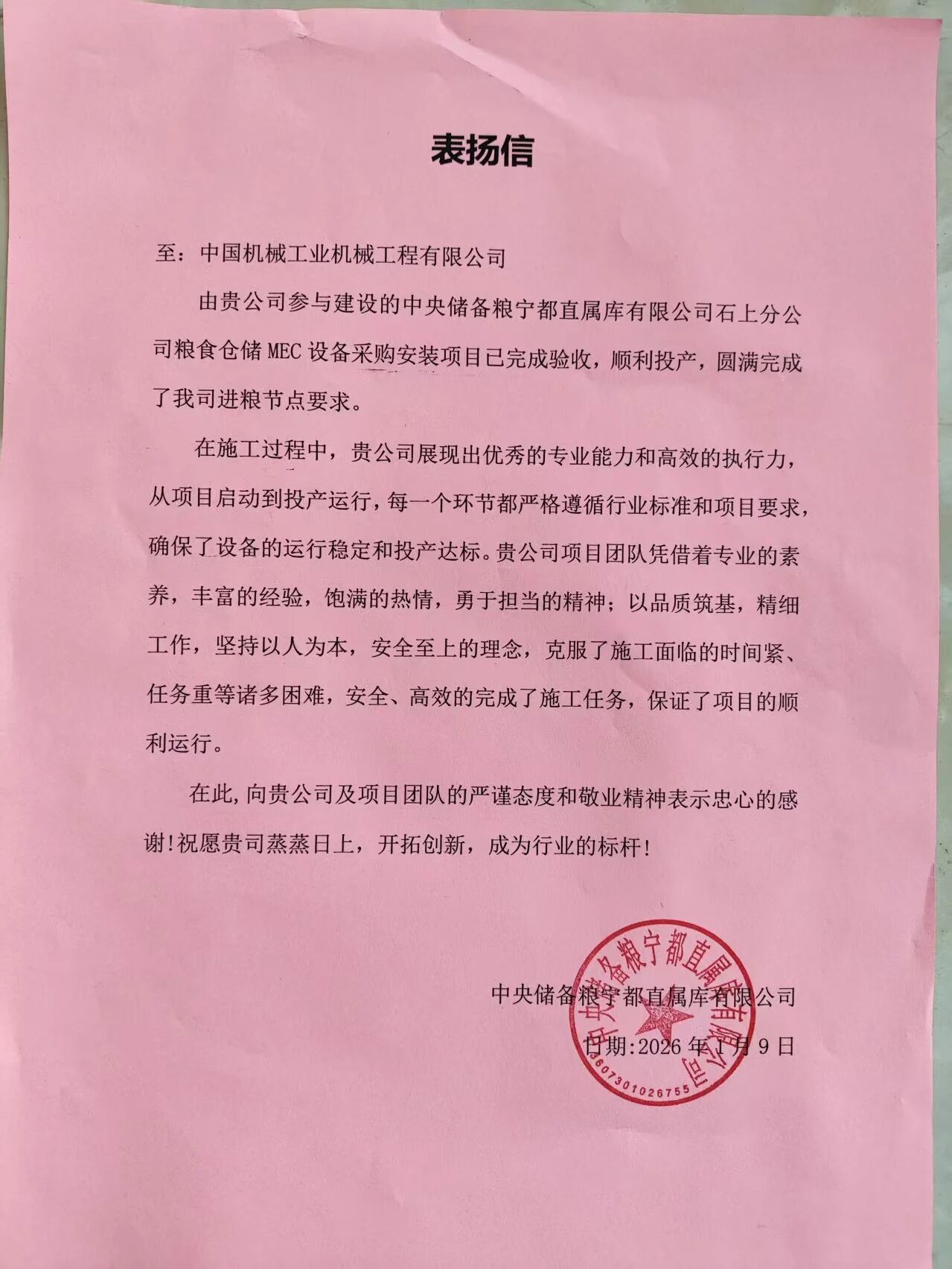 表扬信

至：中国机械工业机械工程有限公司

由贵公司参与建设的中央储备粮宁都直属库有限公司石上分公司粮食仓储 MEC 设备采购安装项目已完成验收，顺利投产，圆满完成了我司进粮节点要求。

在施工过程中，贵公司展现出优秀的专业能力和高效的执行力，从项目启动到投产运行，每一个环节都严格遵循行业标准和项目要求，确保了设备的运行稳定和投产达标。贵公司项目团队凭借着专业的素养，丰富的经验，饱满的热情，勇于担当的精神；以品质筑基，精细工作，坚持以人为本，安全至上的理念，克服了施工面临的时间紧、任务重等诸多困难，安全、高效的完成了施工任务，保证了项目的顺利运行。

在此，向贵公司及项目团队的严谨态度和敬业精神表示忠心的感谢！祝愿贵司蒸蒸日上，开拓创新，成为行业的标杆！

中央储备粮宁都直属库有限公司
日期:2026 年 1 月 9 日

中央储备粮宁都直属库有限公司
3607301026755